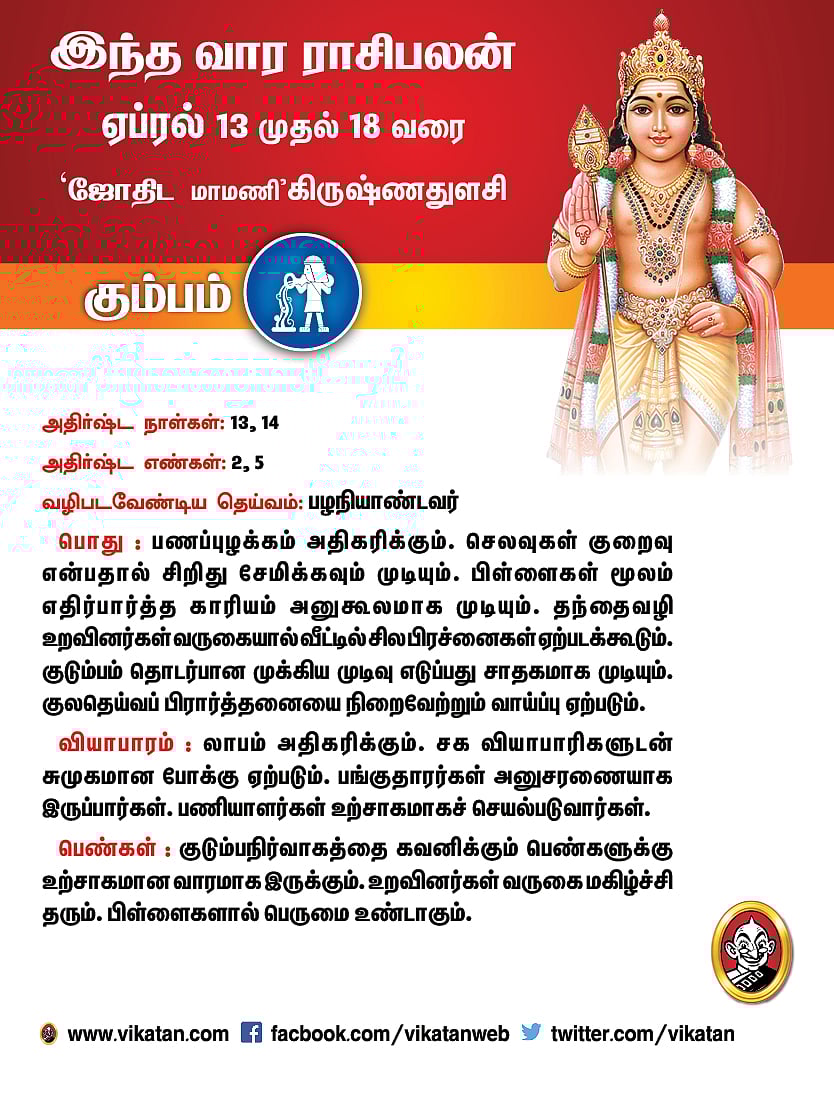 இந்த வார ராசிபலன்

ஏப்ரல் 13 முதல் 18 வரை

'ஜோதிட மாமணி' கிருஷ்ணதுளசி

கும்பம்

அதிர்ஷ்ட நாள்கள்: 13, 14

அதிர்ஷ்ட எண்கள்: 2, 5

வழிபடவேண்டிய தெய்வம்: பழநியாண்டவர்

பொது : பணப்புழக்கம் அதிகரிக்கும். செலவுகள் குறைவு என்பதால் சிறிது சேமிக்கவும் முடியும். பிள்ளைகள் மூலம் எதிர்பார்த்த காரியம் அனுகூலமாக முடியும். தந்தைவழி உறவினர்கள் வருகையால் வீட்டில் சில பிரச்னைகள் ஏற்படக்கூடும். குடும்பம் தொடர்பான முக்கிய முடிவு எடுப்பது சாதகமாக முடியும். குலதெய்வப் பிரார்த்தனையை நிறைவேற்றும் வாய்ப்பு ஏற்படும்.

வியாபாரம் : லாபம் அதிகரிக்கும். சக வியாபாரிகளுடன் சுமுகமான போக்கு ஏற்படும். பங்குதாரர்கள் அனுசரணையாக இருப்பார்கள். பணியாளர்கள் உற்சாகமாகச் செயல்படுவார்கள்.

பெண்கள் : குடும்பநிர்வாகத்தை கவனிக்கும் பெண்களுக்கு உற்சாகமான வாரமாக இருக்கும். உறவினர்கள் வருகை மகிழ்ச்சி தரும். பிள்ளைகளால் பெருமை உண்டாகும்.

www.vikatan.com facbook.com/vikatanweb twitter.com/vikatan